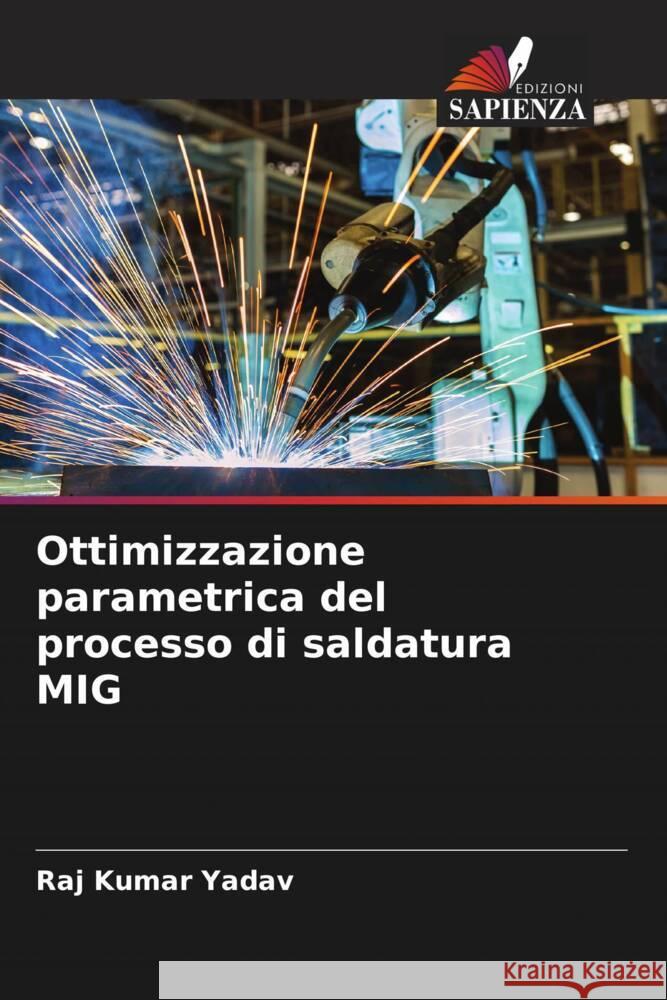 EDIZIONI
SAPIENZA

Ottimizzazione parametrica del processo di saldatura MIG

Raj Kumar Yadav